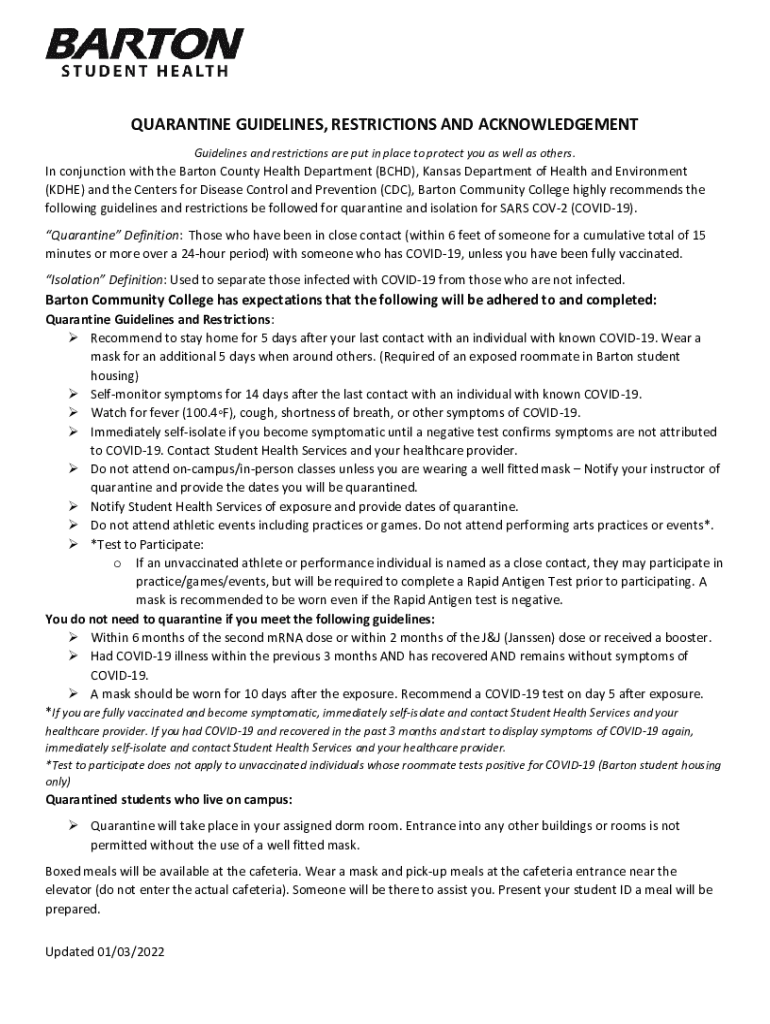 BARTON
STUDENT HEALTH

QUARANTINE GUIDELINES, RESTRICTIONS AND ACKNOWLEDGEMENT

Guidelines and restrictions are put in place to protect you as well as others.

In conjunction with the Barton County Health Department (BCHD), Kansas Department of Health and Environment (KDHE) and the Centers for Disease Control and Prevention (CDC), Barton Community College highly recommends the following guidelines and restrictions be followed for quarantine and isolation for SARS COV-2 (COVID-19).

"Quarantine" Definition: Those who have been in close contact (within 6 feet of someone for a cumulative total of 15 minutes or more over a 24-hour period) with someone who has COVID-19, unless you have been fully vaccinated.

"Isolation" Definition: Used to separate those infected with COVID-19 from those who are not infected.

Barton Community College has expectations that the following will be adhered to and completed:

Quarantine Guidelines and Restrictions:
➢ Recommend to stay home for 5 days after your last contact with an individual with known COVID-19. Wear a mask for an additional 5 days when around others. (Required of an exposed roommate in Barton student housing)
➢ Self-monitor symptoms for 14 days after the last contact with an individual with known COVID-19.
➢ Watch for fever (100.4°F), cough, shortness of breath, or other symptoms of COVID-19.
➢ Immediately self-isolate if you become symptomatic until a negative test confirms symptoms are not attributed to COVID-19. Contact Student Health Services and your healthcare provider.
➢ Do not attend on-campus/in-person classes unless you are wearing a well fitted mask – Notify your instructor of quarantine and provide the dates you will be quarantined.
➢ Notify Student Health Services of exposure and provide dates of quarantine.
➢ Do not attend athletic events including practices or games. Do not attend performing arts practices or events*.
➢ *Test to Participate:
o If an unvaccinated athlete or performance individual is named as a close contact, they may participate in practice/games/events, but will be required to complete a Rapid Antigen Test prior to participating. A mask is recommended to be worn even if the Rapid Antigen test is negative.

You do not need to quarantine if you meet the following guidelines:
➢ Within 6 months of the second mRNA dose or within 2 months of the J&J (Janssen) dose or received a booster.
➢ Had COVID-19 illness within the previous 3 months AND has recovered AND remains without symptoms of COVID-19.
➢ A mask should be worn for 10 days after the exposure. Recommend a COVID-19 test on day 5 after exposure.

*If you are fully vaccinated and become symptomatic, immediately self-isolate and contact Student Health Services and your healthcare provider. If you had COVID-19 and recovered in the past 3 months and start to display symptoms of COVID-19 again, immediately self-isolate and contact Student Health Services and your healthcare provider.
*Test to participate does not apply to unvaccinated individuals whose roommate tests positive for COVID-19 (Barton student housing only)

Quarantined students who live on campus:
➢ Quarantine will take place in your assigned dorm room. Entrance into any other buildings or rooms is not permitted without the use of a well fitted mask.

Boxed meals will be available at the cafeteria. Wear a mask and pick-up meals at the cafeteria entrance near the elevator (do not enter the actual cafeteria). Someone will be there to assist you. Present your student ID a meal will be prepared.

Updated 01/03/2022